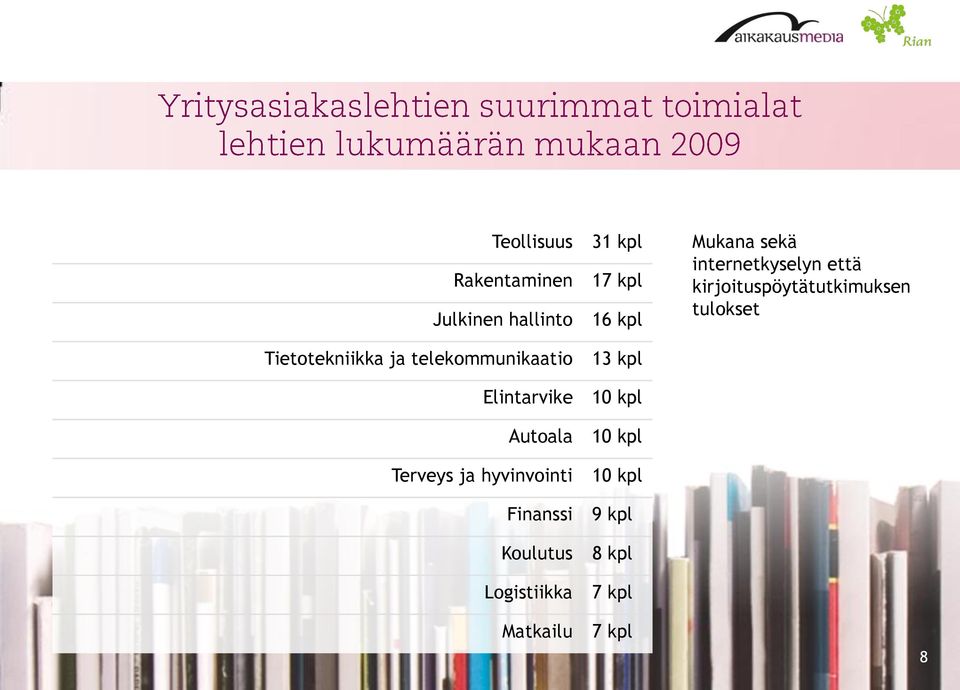 aikakausmedia

Rian

Yritysasiakaslehtien suurimmat toimialat lehtien lukumäärän mukaan 2009

| | |
|---|---|
| Teollisuus | 31 kpl |
| Rakentaminen | 17 kpl |
| Julkinen hallinto | 16 kpl |
| Tietotekniikka ja telekommunikaatio | 13 kpl |
| Elintarvike | 10 kpl |
| Autoala | 10 kpl |
| Terveys ja hyvinvointi | 10 kpl |
| Finanssi | 9 kpl |
| Koulutus | 8 kpl |
| Logistiikka | 7 kpl |
| Matkailu | 7 kpl |

Mukana sekä internetkyselyn että kirjoituspöytätutkimuksen tulokset

8